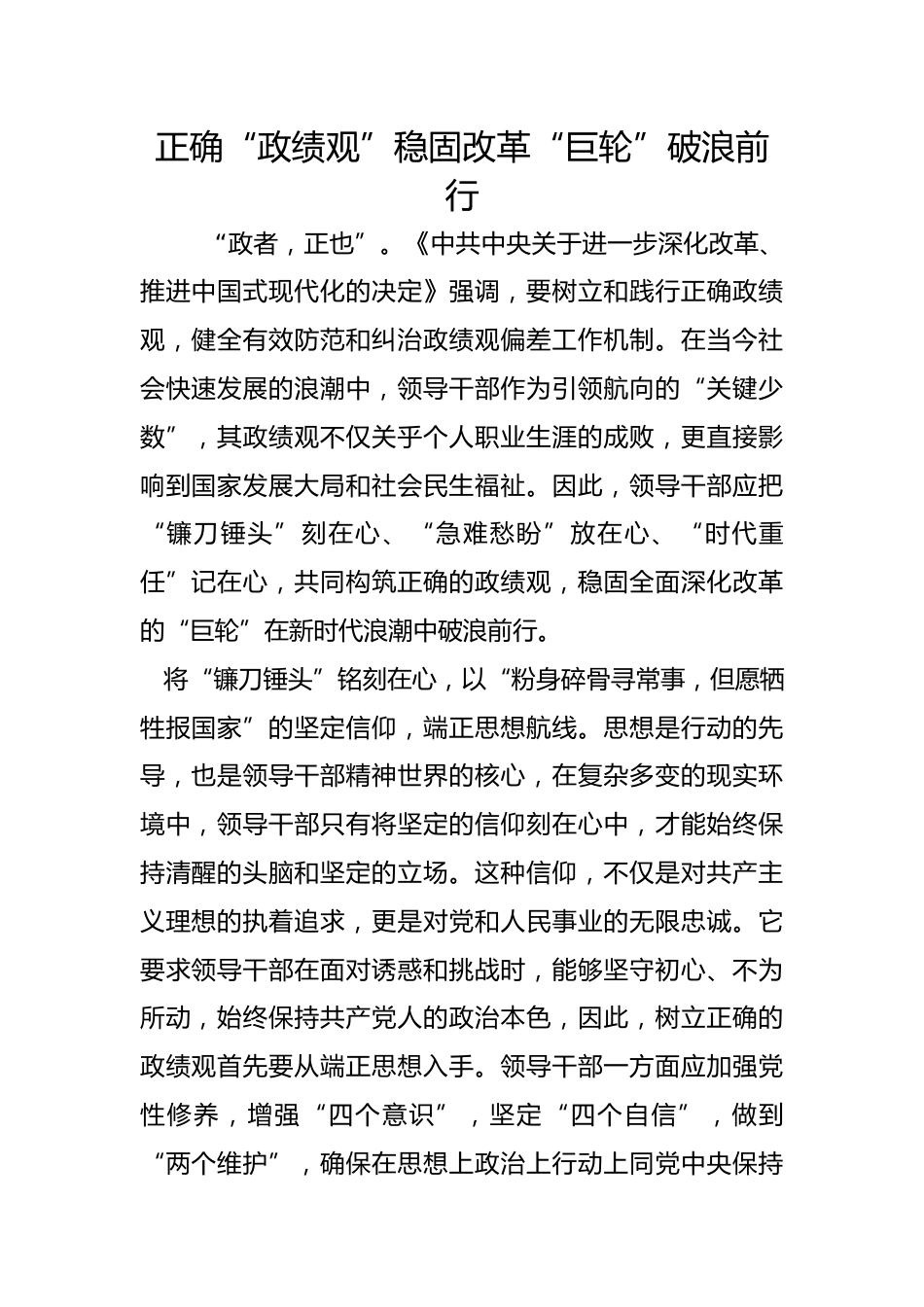 正确“政绩观”稳固改革“巨轮”破浪前行

“政者，正也”。《中共中央关于进一步深化改革、推进中国式现代化的决定》强调，要树立和践行正确政绩观，健全有效防范和纠治政绩观偏差工作机制。在当今社会快速发展的浪潮中，领导干部作为引领航向的“关键少数”，其政绩观不仅关乎个人职业生涯的成败，更直接影响到国家发展大局和社会民生福祉。因此，领导干部应把“镰刀锤头”刻在心、“急难愁盼”放在心、“时代重任”记在心，共同构筑正确的政绩观，稳固全面深化改革的“巨轮”在新时代浪潮中破浪前行。

将“镰刀锤头”铭刻在心，以“粉身碎骨寻常事，但愿牺牲报国家”的坚定信仰，端正思想航线。思想是行动的先导，也是领导干部精神世界的核心，在复杂多变的现实环境中，领导干部只有将坚定的信仰刻在心中，才能始终保持清醒的头脑和坚定的立场。这种信仰，不仅是对共产主义理想的执着追求，更是对党和人民事业的无限忠诚。它要求领导干部在面对诱惑和挑战时，能够坚守初心、不为所动，始终保持共产党人的政治本色，因此，树立正确的政绩观首先要从端正思想入手。领导干部一方面应加强党性修养，增强“四个意识”，坚定“四个自信”，做到“两个维护”，确保在思想上政治上行动上同党中央保持